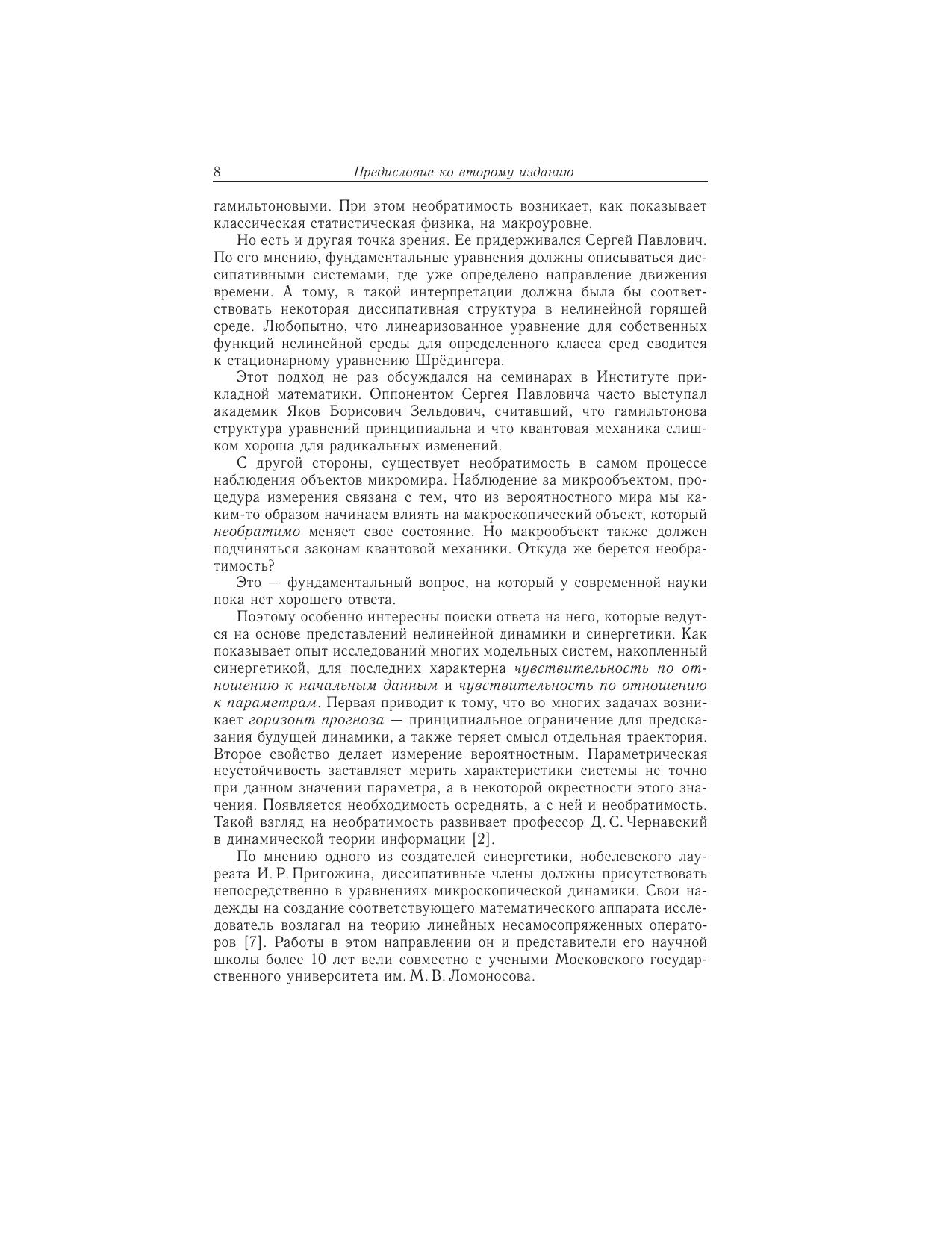 8 Предисловие ко второму изданию

гамильтоновыми. При этом необратимость возникает, как показывает классическая статистическая физика, на макроуровне.

Но есть и другая точка зрения. Ее придерживался Сергей Павлович. По его мнению, фундаментальные уравнения должны описываться диссипативными системами, где уже определено направление движения времени. А тому, в такой интерпретации должна была бы соответствовать некоторая диссипативная структура в нелинейной горящей среде. Любопытно, что линеаризованное уравнение для собственных функций нелинейной среды для определенного класса сред сводится к стационарному уравнению Шрёдингера.

Этот подход не раз обсуждался на семинарах в Институте прикладной математики. Оппонентом Сергея Павловича часто выступал академик Яков Борисович Зельдович, считавший, что гамильтонова структура уравнений принципиальна и что квантовая механика слишком хороша для радикальных изменений.

С другой стороны, существует необратимость в самом процессе наблюдения объектов микромира. Наблюдение за микрообъектом, процедура измерения связана с тем, что из вероятностного мира мы каким-то образом начинаем влиять на макроскопический объект, который необратимо меняет свое состояние. Но макрообъект также должен подчиняться законам квантовой механики. Откуда же берется необратимость?

Это — фундаментальный вопрос, на который у современной науки пока нет хорошего ответа.

Поэтому особенно интересны поиски ответа на него, которые ведутся на основе представлений нелинейной динамики и синергетики. Как показывает опыт исследований многих модельных систем, накопленный синергетикой, для последних характерна чувствительность по отношению к начальным данным и чувствительность по отношению к параметрам. Первая приводит к тому, что во многих задачах возникает горизонт прогноза — принципиальное ограничение для предсказания будущей динамики, а также теряет смысл отдельная траектория. Второе свойство делает измерение вероятностным. Параметрическая неустойчивость заставляет мерить характеристики системы не точно при данном значении параметра, а в некоторой окрестности этого значения. Появляется необходимость осреднять, а с ней и необратимость. Такой взгляд на необратимость развивает профессор Д. С. Чернавский в динамической теории информации [2].

По мнению одного из создателей синергетики, нобелевского лауреата И. Р. Пригожина, диссипативные члены должны присутствовать непосредственно в уравнениях микроскопической динамики. Свои надежды на создание соответствующего математического аппарата исследователь возлагал на теорию линейных несамосопряженных операторов [7]. Работы в этом направлении он и представители его научной школы более 10 лет вели совместно с учеными Московского государственного университета им. М. В. Ломоносова.